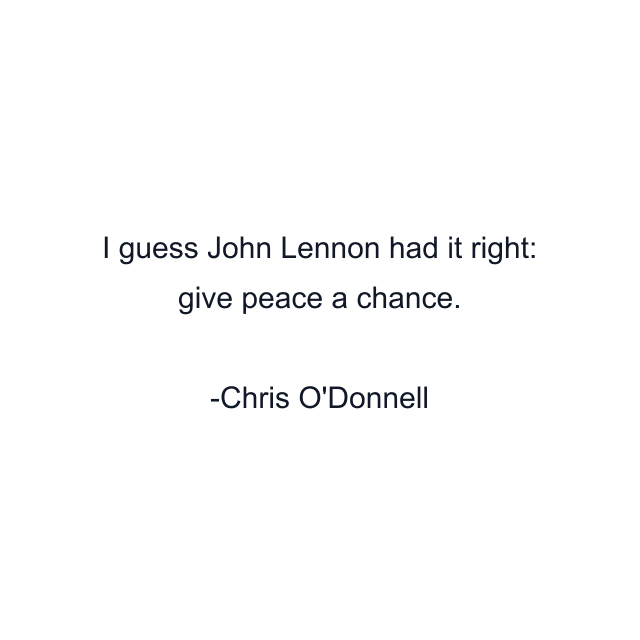 I guess John Lennon had it right: give peace a chance.

-Chris O'Donnell